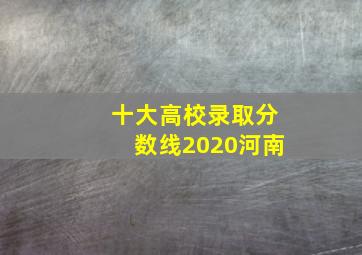 十大高校录取分数线2020河南